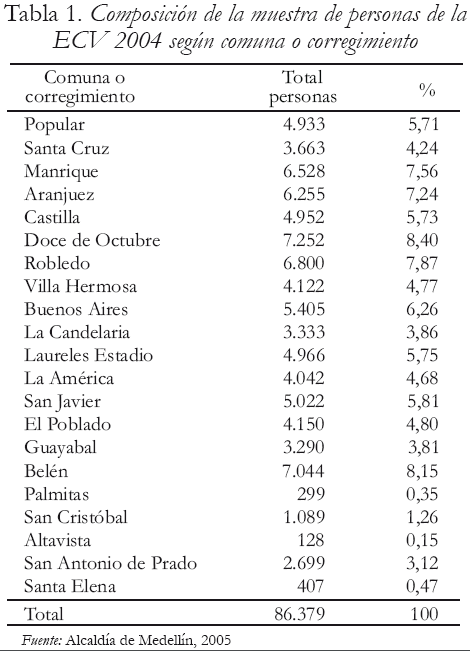 Tabla 1. Composición de la muestra de personas de la ECV 2004 según comuna o corregimiento

| Comuna o corregimiento | Total personas | % |
|---|---|---|
| Popular | 4.933 | 5,71 |
| Santa Cruz | 3.663 | 4,24 |
| Manrique | 6.528 | 7,56 |
| Aranjuez | 6.255 | 7,24 |
| Castilla | 4.952 | 5,73 |
| Doce de Octubre | 7.252 | 8,40 |
| Robledo | 6.800 | 7,87 |
| Villa Hermosa | 4.122 | 4,77 |
| Buenos Aires | 5.405 | 6,26 |
| La Candelaria | 3.333 | 3,86 |
| Laureles Estadio | 4.966 | 5,75 |
| La América | 4.042 | 4,68 |
| San Javier | 5.022 | 5,81 |
| El Poblado | 4.150 | 4,80 |
| Guayabal | 3.290 | 3,81 |
| Belén | 7.044 | 8,15 |
| Palmitas | 299 | 0,35 |
| San Cristóbal | 1.089 | 1,26 |
| Altavista | 128 | 0,15 |
| San Antonio de Prado | 2.699 | 3,12 |
| Santa Elena | 407 | 0,47 |
| Total | 86.379 | 100 |

Fuente: Alcaldía de Medellín, 2005